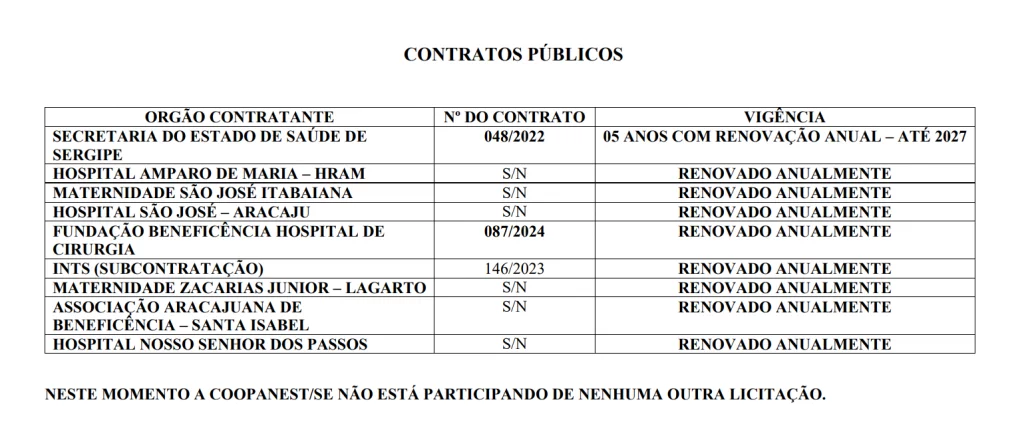 CONTRATOS PÚBLICOS

| ORGÃO CONTRATANTE | Nº DO CONTRATO | VIGÊNCIA |
|---|---|---|
| SECRETARIA DO ESTADO DE SAÚDE DE SERGIPE | 048/2022 | 05 ANOS COM RENOVAÇÃO ANUAL – ATÉ 2027 |
| HOSPITAL AMPARO DE MARIA – HRAM | S/N | RENOVADO ANUALMENTE |
| MATERNIDADE SÃO JOSÉ ITABAIANA | S/N | RENOVADO ANUALMENTE |
| HOSPITAL SÃO JOSÉ – ARACAJU | S/N | RENOVADO ANUALMENTE |
| FUNDAÇÃO BENEFICÊNCIA HOSPITAL DE CIRURGIA | 087/2024 | RENOVADO ANUALMENTE |
| INTS (SUBCONTRATAÇÃO) | 146/2023 | RENOVADO ANUALMENTE |
| MATERNIDADE ZACARIAS JUNIOR – LAGARTO | S/N | RENOVADO ANUALMENTE |
| ASSOCIAÇÃO ARACAJUANA DE BENEFICÊNCIA – SANTA ISABEL | S/N | RENOVADO ANUALMENTE |
| HOSPITAL NOSSO SENHOR DOS PASSOS | S/N | RENOVADO ANUALMENTE |

NESTE MOMENTO A COOPANEST/SE NÃO ESTÁ PARTICIPANDO DE NENHUMA OUTRA LICITAÇÃO.